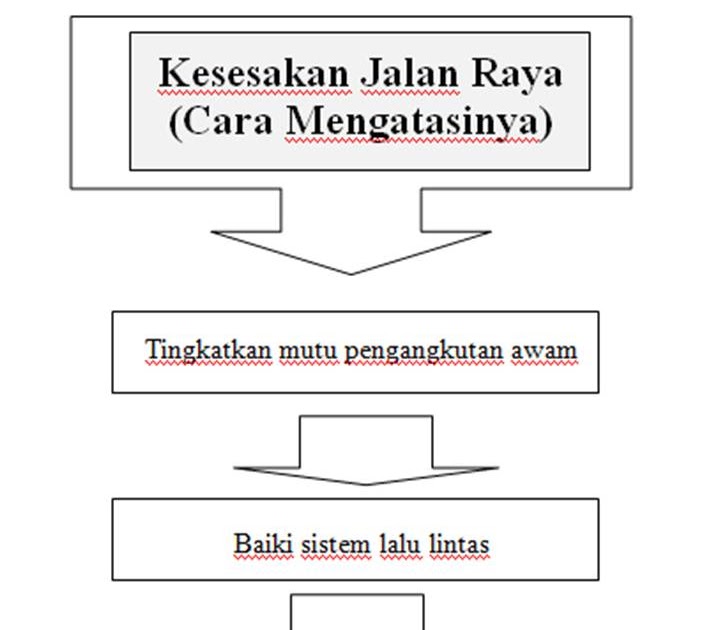 Kesesakan Jalan Raya
(Cara Mengatasinya)

Tingkatkan mutu pengangkutan awam

Baiki sistem lalu lintas